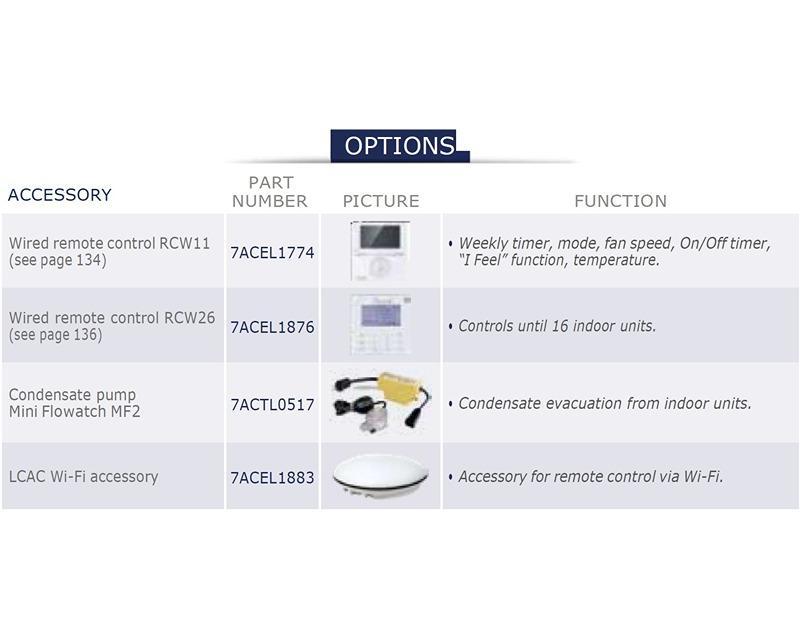 OPTIONS

| ACCESSORY | PART NUMBER | PICTURE | FUNCTION |
|---|---|---|---|
| Wired remote control RCW11 (see page 134) | 7ACEL1774 | | • Weekly timer, mode, fan speed, On/Off timer, "I Feel" function, temperature. |
| Wired remote control RCW26 (see page 136) | 7ACEL1876 | | • Controls until 16 indoor units. |
| Condensate pump Mini Flowatch MF2 | 7ACTL0517 | | • Condensate evacuation from indoor units. |
| LCAC Wi-Fi accessory | 7ACEL1883 | | • Accessory for remote control via Wi-Fi. |